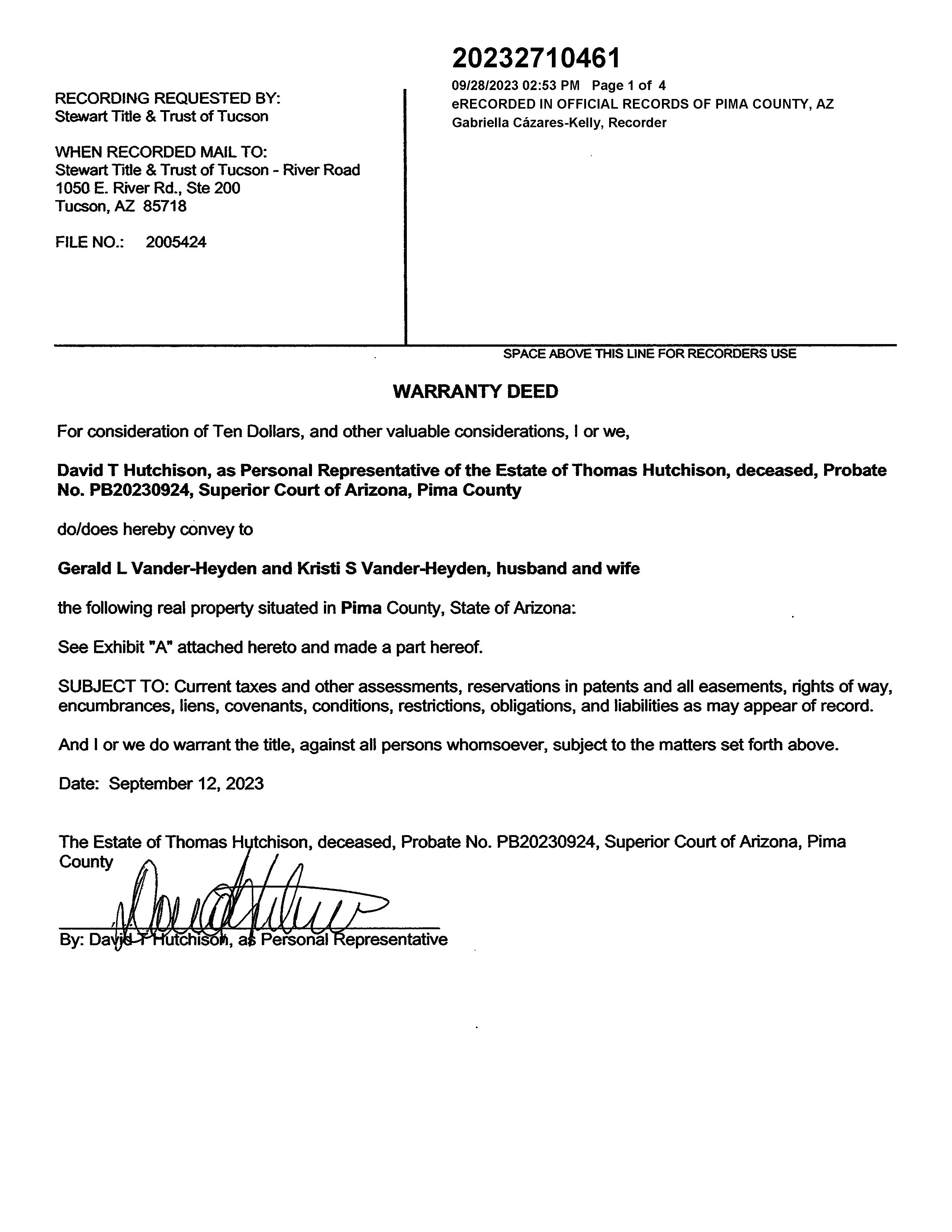 RECORDING REQUESTED BY:
Stewart Title & Trust of Tucson

WHEN RECORDED MAIL TO:
Stewart Title & Trust of Tucson - River Road
1050 E. River Rd., Ste 200
Tucson, AZ 85718

FILE NO.: 2005424

20232710461
09/28/2023 02:53 PM Page 1 of 4
eRECORDED IN OFFICIAL RECORDS OF PIMA COUNTY, AZ
Gabriella Cázares-Kelly, Recorder

SPACE ABOVE THIS LINE FOR RECORDERS USE

WARRANTY DEED

For consideration of Ten Dollars, and other valuable considerations, I or we,

David T Hutchison, as Personal Representative of the Estate of Thomas Hutchison, deceased, Probate No. PB20230924, Superior Court of Arizona, Pima County

do/does hereby convey to

Gerald L Vander-Heyden and Kristi S Vander-Heyden, husband and wife

the following real property situated in Pima County, State of Arizona:

See Exhibit "A" attached hereto and made a part hereof.

SUBJECT TO: Current taxes and other assessments, reservations in patents and all easements, rights of way, encumbrances, liens, covenants, conditions, restrictions, obligations, and liabilities as may appear of record.

And I or we do warrant the title, against all persons whomsoever, subject to the matters set forth above.

Date: September 12, 2023

The Estate of Thomas Hutchison, deceased, Probate No. PB20230924, Superior Court of Arizona, Pima County

By: David T Hutchison, as Personal Representative